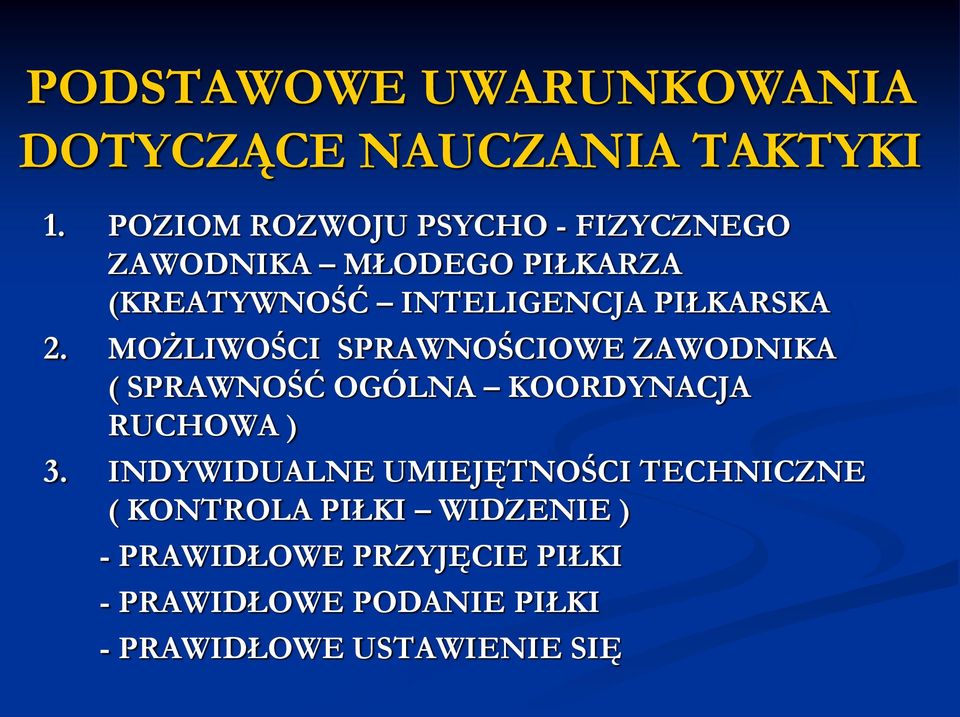 PODSTAWOWE UWARUNKOWANIA DOTYCZĄCE NAUCZANIA TAKTYKI

1. POZIOM ROZWOJU PSYCHO - FIZYCZNEGO ZAWODNIKA – MŁODEGO PIŁKARZA (KREATYWNOŚĆ – INTELIGENCJA PIŁKARSKA
2. MOŻLIWOŚCI SPRAWNOŚCIOWE ZAWODNIKA ( SPRAWNOŚĆ OGÓLNA – KOORDYNACJA RUCHOWA )
3. INDYWIDUALNE UMIEJĘTNOŚCI TECHNICZNE ( KONTROLA PIŁKI – WIDZENIE )

- PRAWIDŁOWE PRZYJĘCIE PIŁKI
- PRAWIDŁOWE PODANIE PIŁKI
- PRAWIDŁOWE USTAWIENIE SIĘ